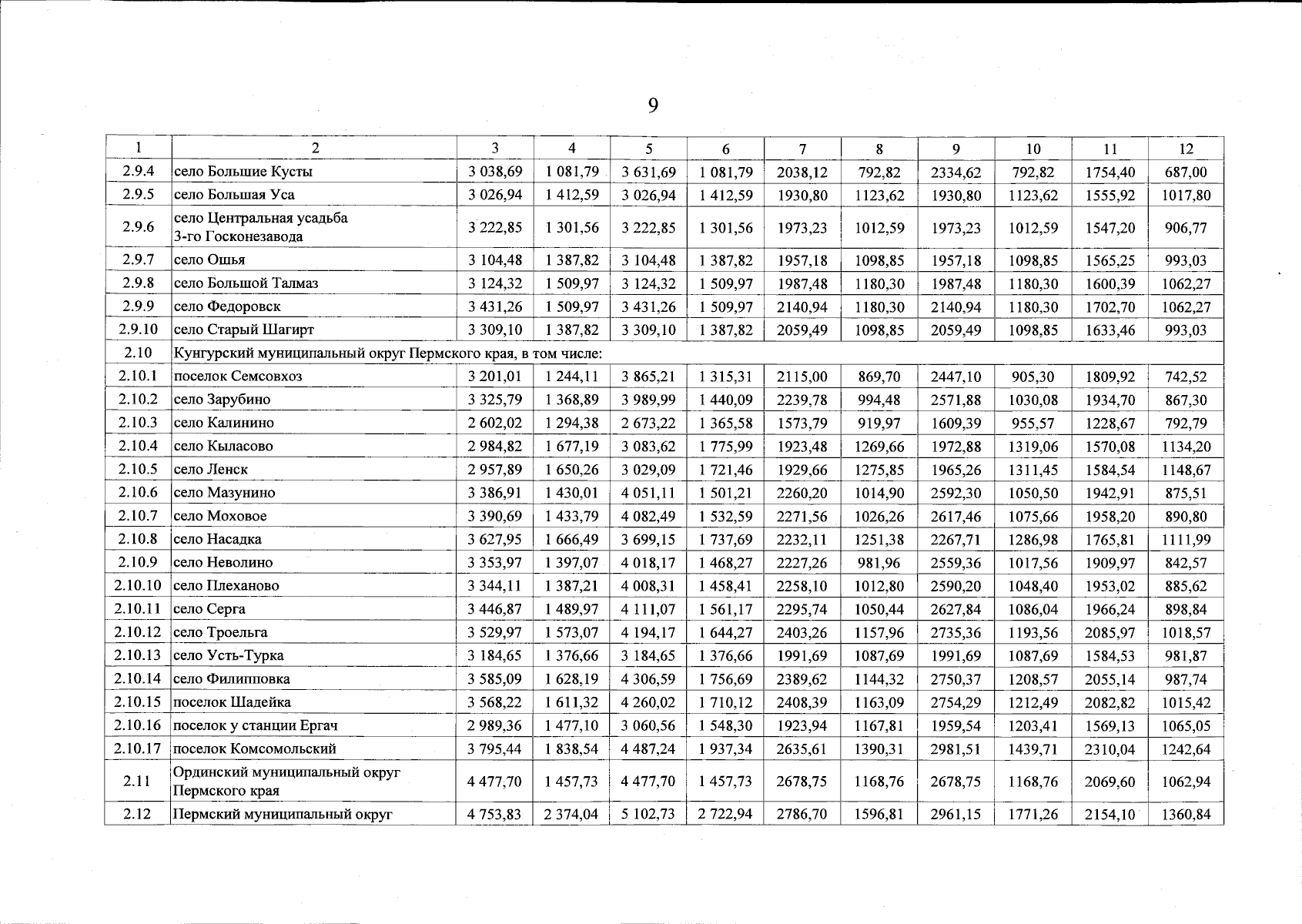 9

| 1 | 2 | 3 | 4 | 5 | 6 | 7 | 8 | 9 | 10 | 11 | 12 |
|---|---|---|---|---|---|---|---|---|---|---|---|
| 2.9.4 | село Большие Кусты | 3 038,69 | 1 081,79 | 3 631,69 | 1 081,79 | 2038,12 | 792,82 | 2334,62 | 792,82 | 1754,40 | 687,00 |
| 2.9.5 | село Большая Уса | 3 026,94 | 1 412,59 | 3 026,94 | 1 412,59 | 1930,80 | 1123,62 | 1930,80 | 1123,62 | 1555,92 | 1017,80 |
| 2.9.6 | село Центральная усадьба 3-го Госконезавода | 3 222,85 | 1 301,56 | 3 222,85 | 1 301,56 | 1973,23 | 1012,59 | 1973,23 | 1012,59 | 1547,20 | 906,77 |
| 2.9.7 | село Ошья | 3 104,48 | 1 387,82 | 3 104,48 | 1 387,82 | 1957,18 | 1098,85 | 1957,18 | 1098,85 | 1565,25 | 993,03 |
| 2.9.8 | село Большой Талмаз | 3 124,32 | 1 509,97 | 3 124,32 | 1 509,97 | 1987,48 | 1180,30 | 1987,48 | 1180,30 | 1600,39 | 1062,27 |
| 2.9.9 | село Федоровск | 3 431,26 | 1 509,97 | 3 431,26 | 1 509,97 | 2140,94 | 1180,30 | 2140,94 | 1180,30 | 1702,70 | 1062,27 |
| 2.9.10 | село Старый Шагирт | 3 309,10 | 1 387,82 | 3 309,10 | 1 387,82 | 2059,49 | 1098,85 | 2059,49 | 1098,85 | 1633,46 | 993,03 |
| 2.10 | Кунгурский муниципальный округ Пермского края, в том числе: | | | | | | | | | | |
| 2.10.1 | поселок Семсовхоз | 3 201,01 | 1 244,11 | 3 865,21 | 1 315,31 | 2115,00 | 869,70 | 2447,10 | 905,30 | 1809,92 | 742,52 |
| 2.10.2 | село Зарубино | 3 325,79 | 1 368,89 | 3 989,99 | 1 440,09 | 2239,78 | 994,48 | 2571,88 | 1030,08 | 1934,70 | 867,30 |
| 2.10.3 | село Калинино | 2 602,02 | 1 294,38 | 2 673,22 | 1 365,58 | 1573,79 | 919,97 | 1609,39 | 955,57 | 1228,67 | 792,79 |
| 2.10.4 | село Кыласово | 2 984,82 | 1 677,19 | 3 083,62 | 1 775,99 | 1923,48 | 1269,66 | 1972,88 | 1319,06 | 1570,08 | 1134,20 |
| 2.10.5 | село Ленск | 2 957,89 | 1 650,26 | 3 029,09 | 1 721,46 | 1929,66 | 1275,85 | 1965,26 | 1311,45 | 1584,54 | 1148,67 |
| 2.10.6 | село Мазунино | 3 386,91 | 1 430,01 | 4 051,11 | 1 501,21 | 2260,20 | 1014,90 | 2592,30 | 1050,50 | 1942,91 | 875,51 |
| 2.10.7 | село Моховое | 3 390,69 | 1 433,79 | 4 082,49 | 1 532,59 | 2271,56 | 1026,26 | 2617,46 | 1075,66 | 1958,20 | 890,80 |
| 2.10.8 | село Насадка | 3 627,95 | 1 666,49 | 3 699,15 | 1 737,69 | 2232,11 | 1251,38 | 2267,71 | 1286,98 | 1765,81 | 1111,99 |
| 2.10.9 | село Неволино | 3 353,97 | 1 397,07 | 4 018,17 | 1 468,27 | 2227,26 | 981,96 | 2559,36 | 1017,56 | 1909,97 | 842,57 |
| 2.10.10 | село Плеханово | 3 344,11 | 1 387,21 | 4 008,31 | 1 458,41 | 2258,10 | 1012,80 | 2590,20 | 1048,40 | 1953,02 | 885,62 |
| 2.10.11 | село Серга | 3 446,87 | 1 489,97 | 4 111,07 | 1 561,17 | 2295,74 | 1050,44 | 2627,84 | 1086,04 | 1966,24 | 898,84 |
| 2.10.12 | село Троельга | 3 529,97 | 1 573,07 | 4 194,17 | 1 644,27 | 2403,26 | 1157,96 | 2735,36 | 1193,56 | 2085,97 | 1018,57 |
| 2.10.13 | село Усть-Турка | 3 184,65 | 1 376,66 | 3 184,65 | 1 376,66 | 1991,69 | 1087,69 | 1991,69 | 1087,69 | 1584,53 | 981,87 |
| 2.10.14 | село Филипповка | 3 585,09 | 1 628,19 | 4 306,59 | 1 756,69 | 2389,62 | 1144,32 | 2750,37 | 1208,57 | 2055,14 | 987,74 |
| 2.10.15 | поселок Шадейка | 3 568,22 | 1 611,32 | 4 260,02 | 1 710,12 | 2408,39 | 1163,09 | 2754,29 | 1212,49 | 2082,82 | 1015,42 |
| 2.10.16 | поселок у станции Ергач | 2 989,36 | 1 477,10 | 3 060,56 | 1 548,30 | 1923,94 | 1167,81 | 1959,54 | 1203,41 | 1569,13 | 1065,05 |
| 2.10.17 | поселок Комсомольский | 3 795,44 | 1 838,54 | 4 487,24 | 1 937,34 | 2635,61 | 1390,31 | 2981,51 | 1439,71 | 2310,04 | 1242,64 |
| 2.11 | Ординский муниципальный округ Пермского края | 4 477,70 | 1 457,73 | 4 477,70 | 1 457,73 | 2678,75 | 1168,76 | 2678,75 | 1168,76 | 2069,60 | 1062,94 |
| 2.12 | Пермский муниципальный округ | 4 753,83 | 2 374,04 | 5 102,73 | 2 722,94 | 2786,70 | 1596,81 | 2961,15 | 1771,26 | 2154,10 | 1360,84 |